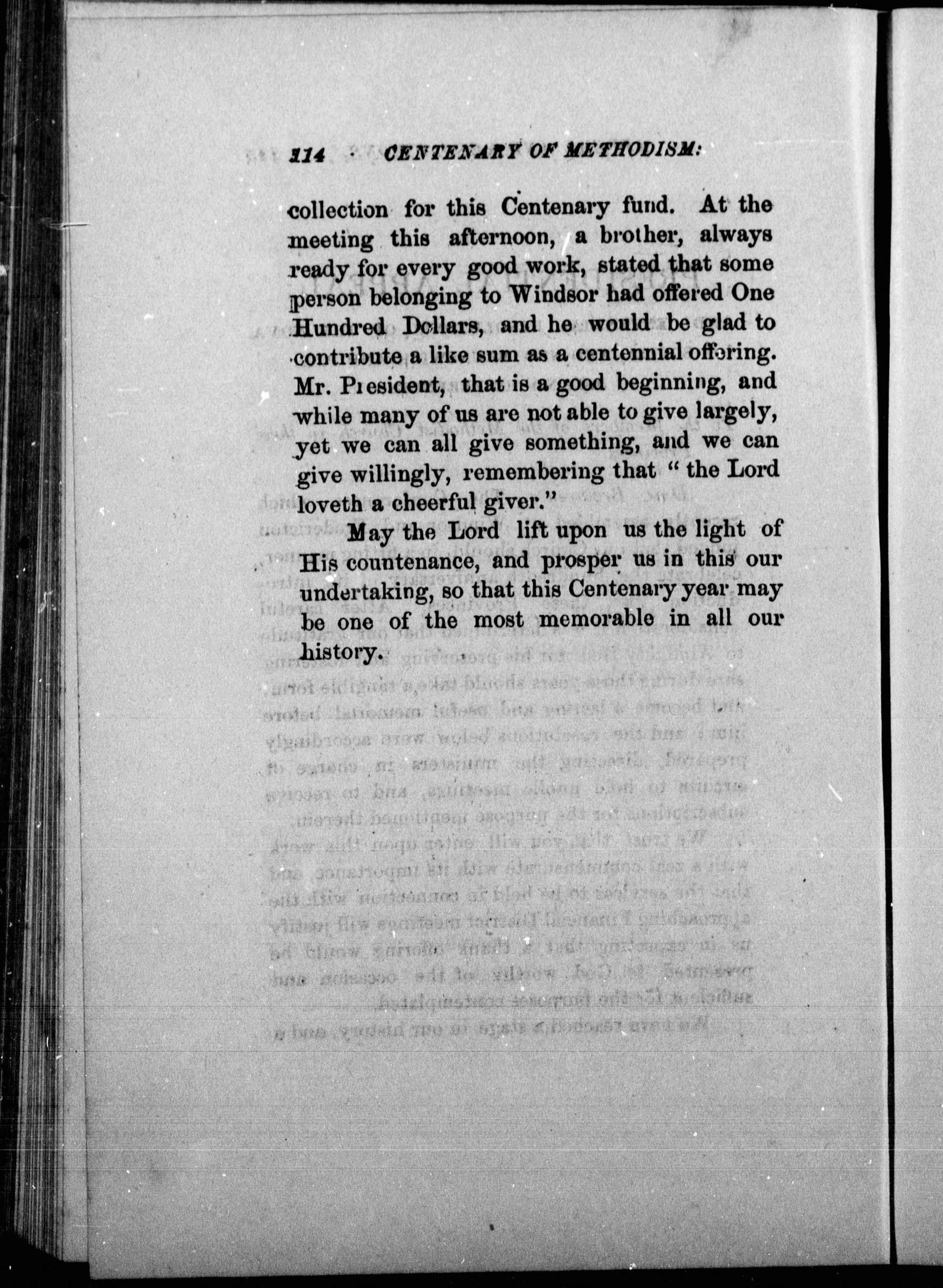 114 CENTENARY OF METHODISM:

collection for this Centenary fund. At the meeting this afternoon, a brother, always ready for every good work, stated that some person belonging to Windsor had offered One Hundred Dollars, and he would be glad to contribute a like sum as a centennial offering. Mr. President, that is a good beginning, and while many of us are not able to give largely, yet we can all give something, and we can give willingly, remembering that "the Lord loveth a cheerful giver."

May the Lord lift upon us the light of His countenance, and prosper us in this our undertaking, so that this Centenary year may be one of the most memorable in all our history.